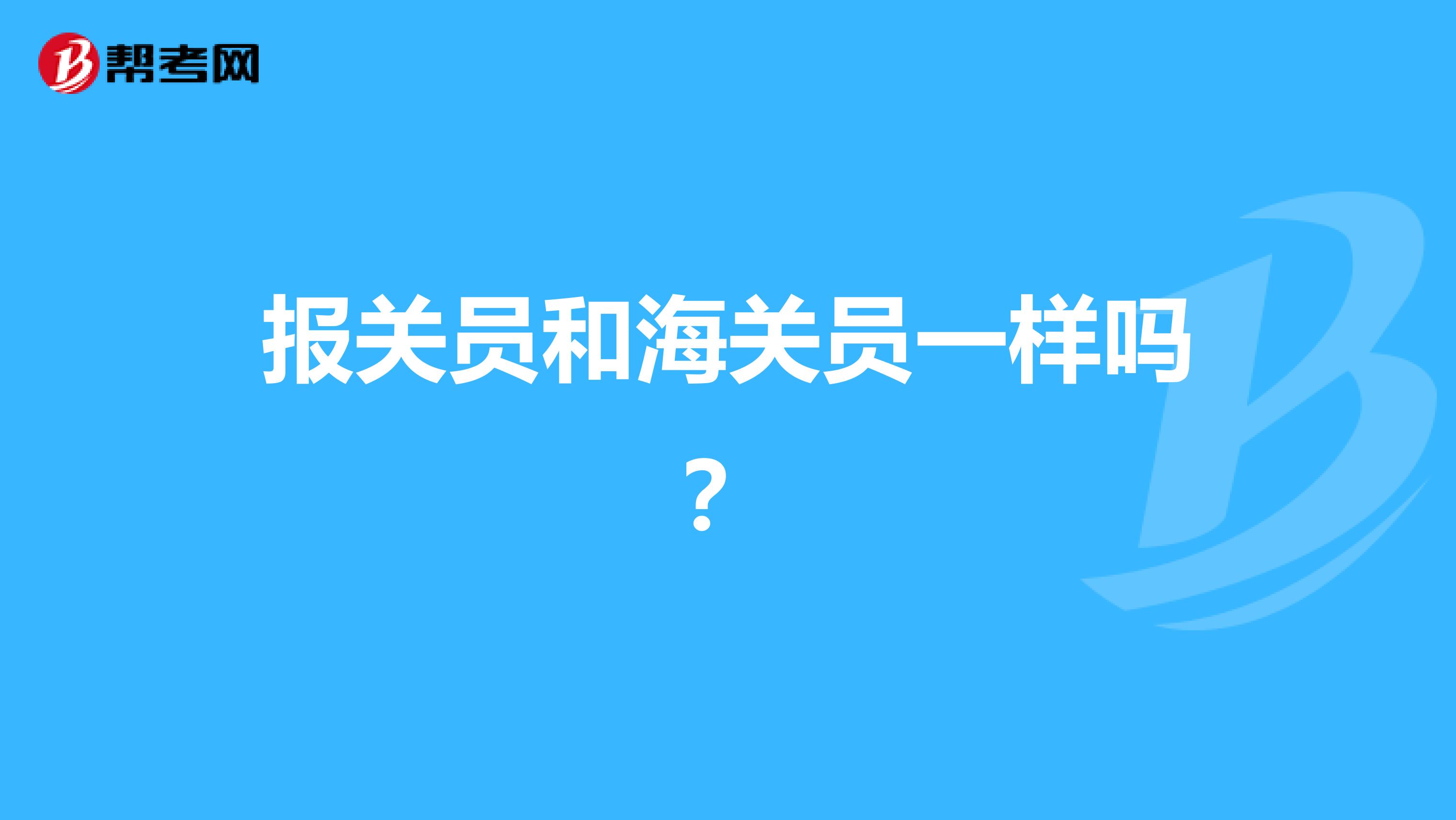 帮考网

报关员和海关员一样吗？